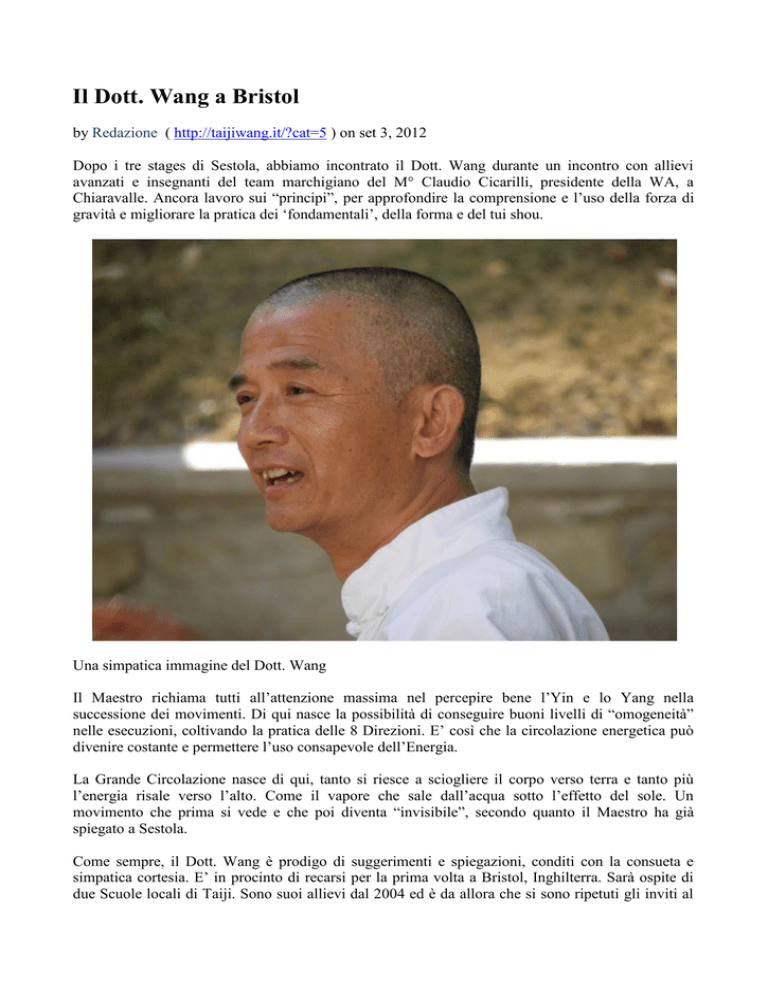 Il Dott. Wang a Bristol

by Redazione ( http://taijiwang.it/?cat=5 ) on set 3, 2012

Dopo i tre stages di Sestola, abbiamo incontrato il Dott. Wang durante un incontro con allievi avanzati e insegnanti del team marchigiano del M° Claudio Cicarilli, presidente della WA, a Chiaravalle. Ancora lavoro sui "principi", per approfondire la comprensione e l'uso della forza di gravità e migliorare la pratica dei 'fondamentali', della forma e del tui shou.

Una simpatica immagine del Dott. Wang

Il Maestro richiama tutti all'attenzione massima nel percepire bene l'Yin e lo Yang nella successione dei movimenti. Di qui nasce la possibilità di conseguire buoni livelli di "omogeneità" nelle esecuzioni, coltivando la pratica delle 8 Direzioni. E' così che la circolazione energetica può divenire costante e permettere l'uso consapevole dell'Energia.

La Grande Circolazione nasce di qui, tanto si riesce a sciogliere il corpo verso terra e tanto più l'energia risale verso l'alto. Come il vapore che sale dall'acqua sotto l'effetto del sole. Un movimento che prima si vede e che poi diventa "invisibile", secondo quanto il Maestro ha già spiegato a Sestola.

Come sempre, il Dott. Wang è prodigo di suggerimenti e spiegazioni, conditi con la consueta e simpatica cortesia. E' in procinto di recarsi per la prima volta a Bristol, Inghilterra. Sarà ospite di due Scuole locali di Taiji. Sono suoi allievi dal 2004 ed è da allora che si sono ripetuti gli inviti al